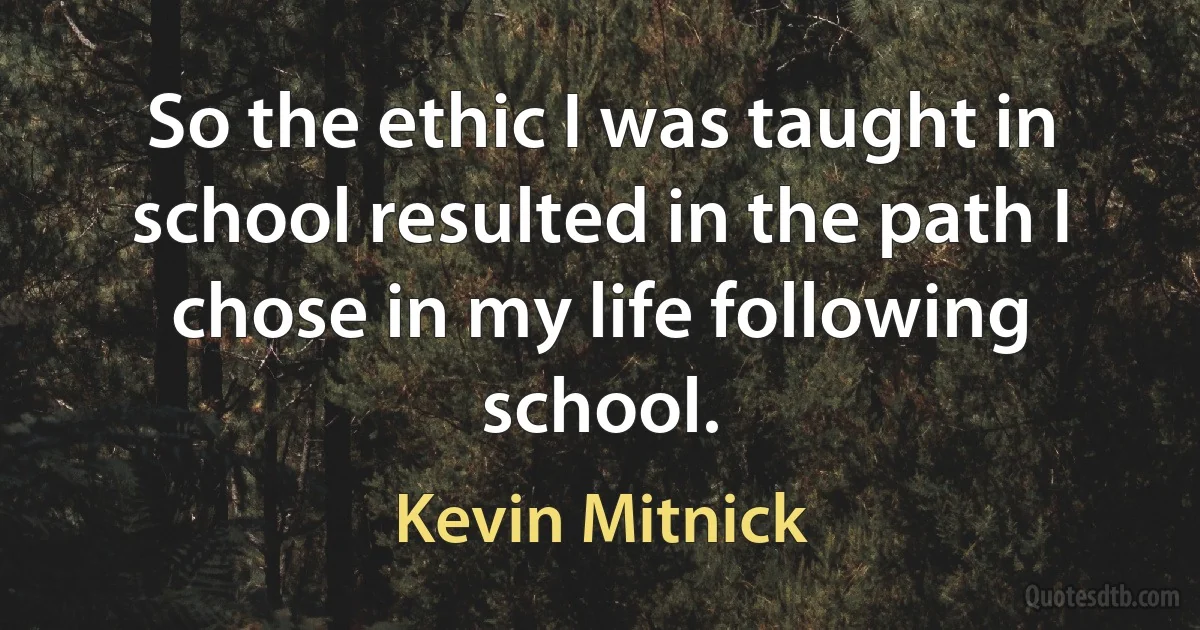 So the ethic I was taught in school resulted in the path I chose in my life following school.

Kevin Mitnick

Quotesdtb.com